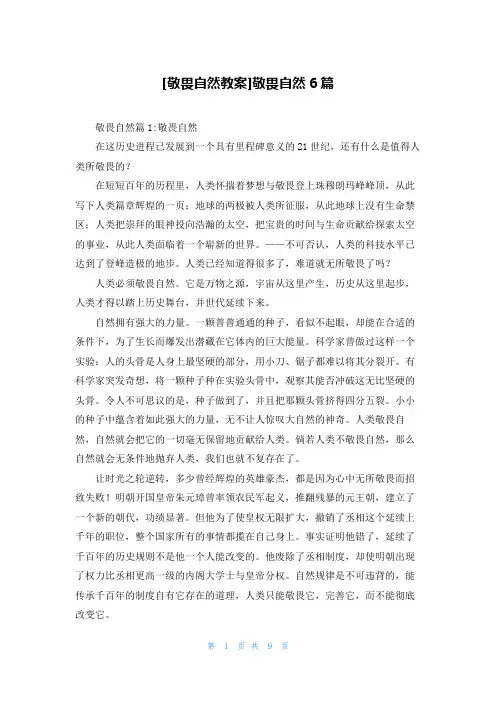 [敬畏自然教案]敬畏自然 6 篇

敬畏自然篇 1:敬畏自然

在这历史进程已发展到一个具有里程碑意义的 21 世纪，还有什么是值得人类所敬畏的？

在短短百年的历程里，人类怀揣着梦想与敬畏登上珠穆朗玛峰峰顶，从此写下人类篇章辉煌的一页；地球的两极被人类所征服，从此地球上没有生命禁区；人类把崇拜的眼神投向浩瀚的太空，把宝贵的时间与生命贡献给探索太空的事业，从此人类面临着一个崭新的世界。——不可否认，人类的科技水平已达到了登峰造极的地步。人类已经知道得很多了，难道就无所敬畏了吗？

人类必须敬畏自然。它是万物之源，宇宙从这里产生，历史从这里起步，人类才得以踏上历史舞台，并世代延续下来。

自然拥有强大的力量。一颗普普通通的种子，看似不起眼，却能在合适的条件下，为了生长而爆发出潜藏在它体内的巨大能量。科学家曾做过这样一个实验：人的头骨是人身上最坚硬的部分，用小刀、锯子都难以将其分裂开。有科学家突发奇想，将一颗种子种在实验头骨中，观察其能否冲破这无比坚硬的头骨。令人不可思议的是，种子做到了，并且把那颗头骨挤得四分五裂。小小的种子中蕴含着如此强大的力量，无不让人惊叹大自然的神奇。人类敬畏自然，自然就会把它的一切毫无保留地贡献给人类。倘若人类不敬畏自然，那么自然就会无条件地抛弃人类，我们也就不复存在了。

让时光之轮逆转，多少曾经辉煌的英雄豪杰，都是因为心中无所敬畏而招致失败！明朝开国皇帝朱元璋曾率领农民军起义，推翻残暴的元王朝，建立了一个新的朝代，功绩显著。但他为了使皇权无限扩大，撤销了丞相这个延续上千年的职位，整个国家所有的事情都揽在自己身上。事实证明他错了，延续了千百年的历史规则不是他一个人能改变的。他废除了丞相制度，却使明朝出现了权力比丞相更高一级的内阁大学士与皇帝分权。自然规律是不可违背的，能传承千百年的制度自有它存在的道理，人类只能敬畏它，完善它，而不能彻底改变它。

第 1 页 共 9 页